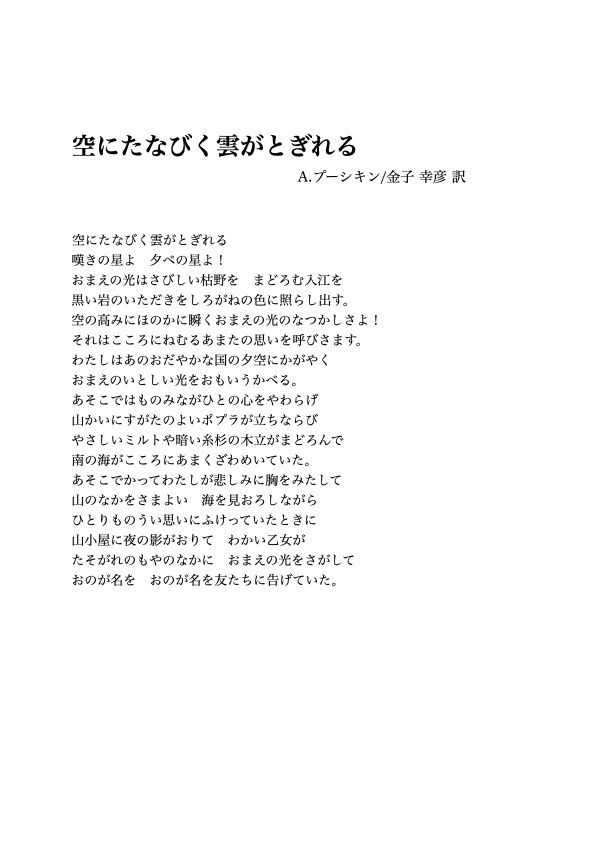 空にたなびく雲がとぎれる

A.プーシキン/金子 幸彦 訳

空にたなびく雲がとぎれる
嘆きの星よ　夕べの星よ！
おまえの光はさびしい枯野を　まどろむ入江を
黒い岩のいただきをしろがねの色に照らし出す。
空の高みにほのかに瞬くおまえの光のなつかしさよ！
それはこころにねむるあまたの思いを呼びさます。
わたしはあのおだやかな国の夕空にかがやく
おまえのいとしい光をおもいうかべる。
あそこではものみながひとの心をやわらげ
山かいにすがたのよいポプラが立ちならび
やさしいミルトや暗い糸杉の木立がまどろんで
南の海がこころにあまくざわめいていた。
あそこでかってわたしが悲しみに胸をみたして
山のなかをさまよい　海を見おろしながら
ひとりものうい思いにふけっていたときに
山小屋に夜の影がおりて　わかい乙女が
たそがれのもやのなかに　おまえの光をさがして
おのが名を　おのが名を友たちに告げていた。